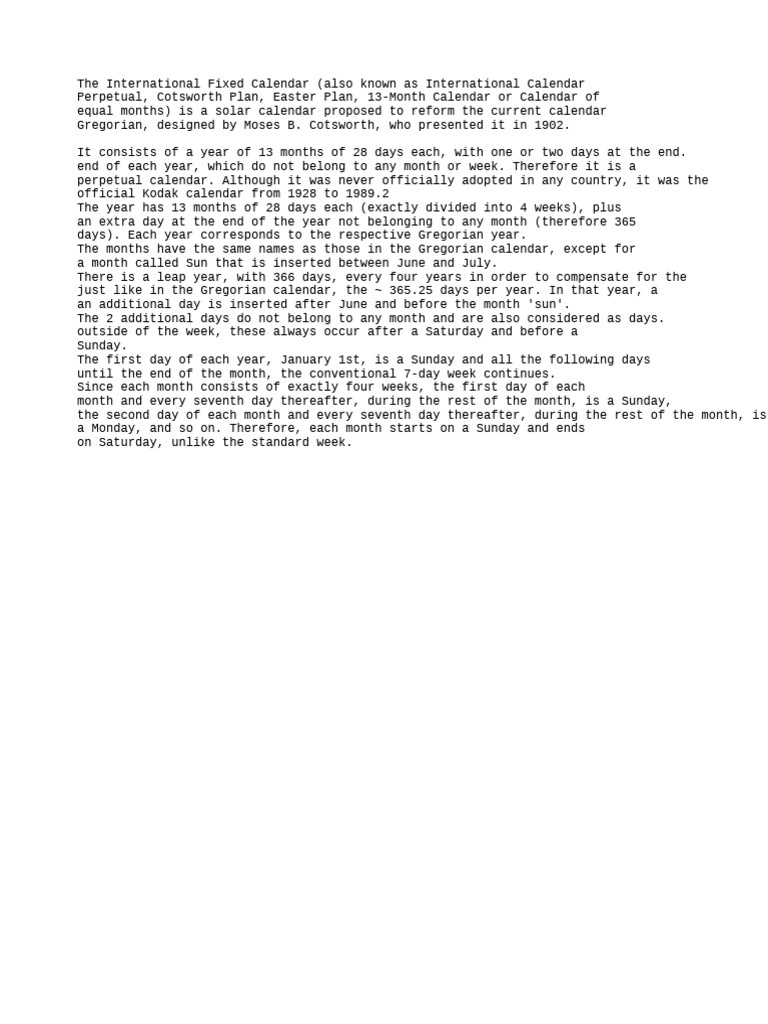 The International Fixed Calendar (also known as International Calendar Perpetual, Cotsworth Plan, Easter Plan, 13-Month Calendar or Calendar of equal months) is a solar calendar proposed to reform the current calendar Gregorian, designed by Moses B. Cotsworth, who presented it in 1902.

It consists of a year of 13 months of 28 days each, with one or two days at the end. end of each year, which do not belong to any month or week. Therefore it is a perpetual calendar. Although it was never officially adopted in any country, it was the official Kodak calendar from 1928 to 1989.2
The year has 13 months of 28 days each (exactly divided into 4 weeks), plus an extra day at the end of the year not belonging to any month (therefore 365 days). Each year corresponds to the respective Gregorian year.
The months have the same names as those in the Gregorian calendar, except for a month called Sun that is inserted between June and July.
There is a leap year, with 366 days, every four years in order to compensate for the just like in the Gregorian calendar, the ~ 365.25 days per year. In that year, a an additional day is inserted after June and before the month 'sun'.
The 2 additional days do not belong to any month and are also considered as days. outside of the week, these always occur after a Saturday and before a Sunday.
The first day of each year, January 1st, is a Sunday and all the following days until the end of the month, the conventional 7-day week continues.
Since each month consists of exactly four weeks, the first day of each month and every seventh day thereafter, during the rest of the month, is a Sunday, the second day of each month and every seventh day thereafter, during the rest of the month, is a Monday, and so on. Therefore, each month starts on a Sunday and ends on Saturday, unlike the standard week.